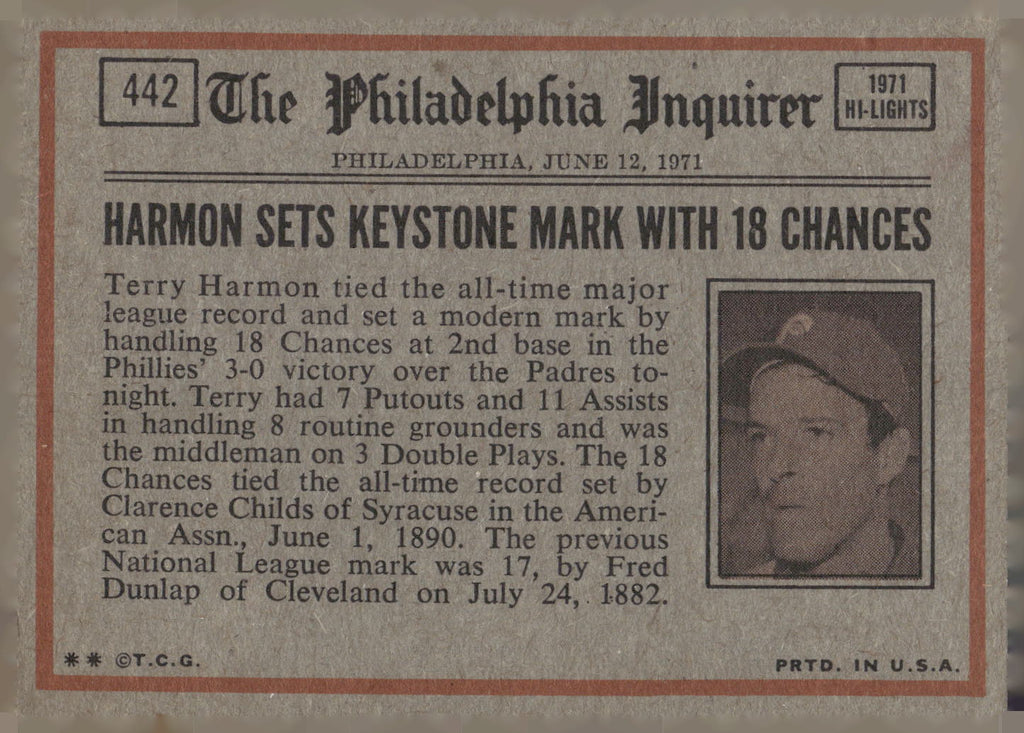 442 The Philadelphia Inquirer 1971 HI-LIGHTS

PHILADELPHIA, JUNE 12, 1971

HARMON SETS KEYSTONE MARK WITH 18 CHANCES

Terry Harmon tied the all-time major league record and set a modern mark by handling 18 Chances at 2nd base in the Phillies' 3-0 victory over the Padres tonight. Terry had 7 Putouts and 11 Assists in handling 8 routine grounders and was the middleman on 3 Double Plays. The 18 Chances tied the all-time record set by Clarence Childs of Syracuse in the American Assn., June 1, 1890. The previous National League mark was 17, by Fred Dunlap of Cleveland on July 24, 1882.

** ©T.C.G.

PRTD. IN U.S.A.